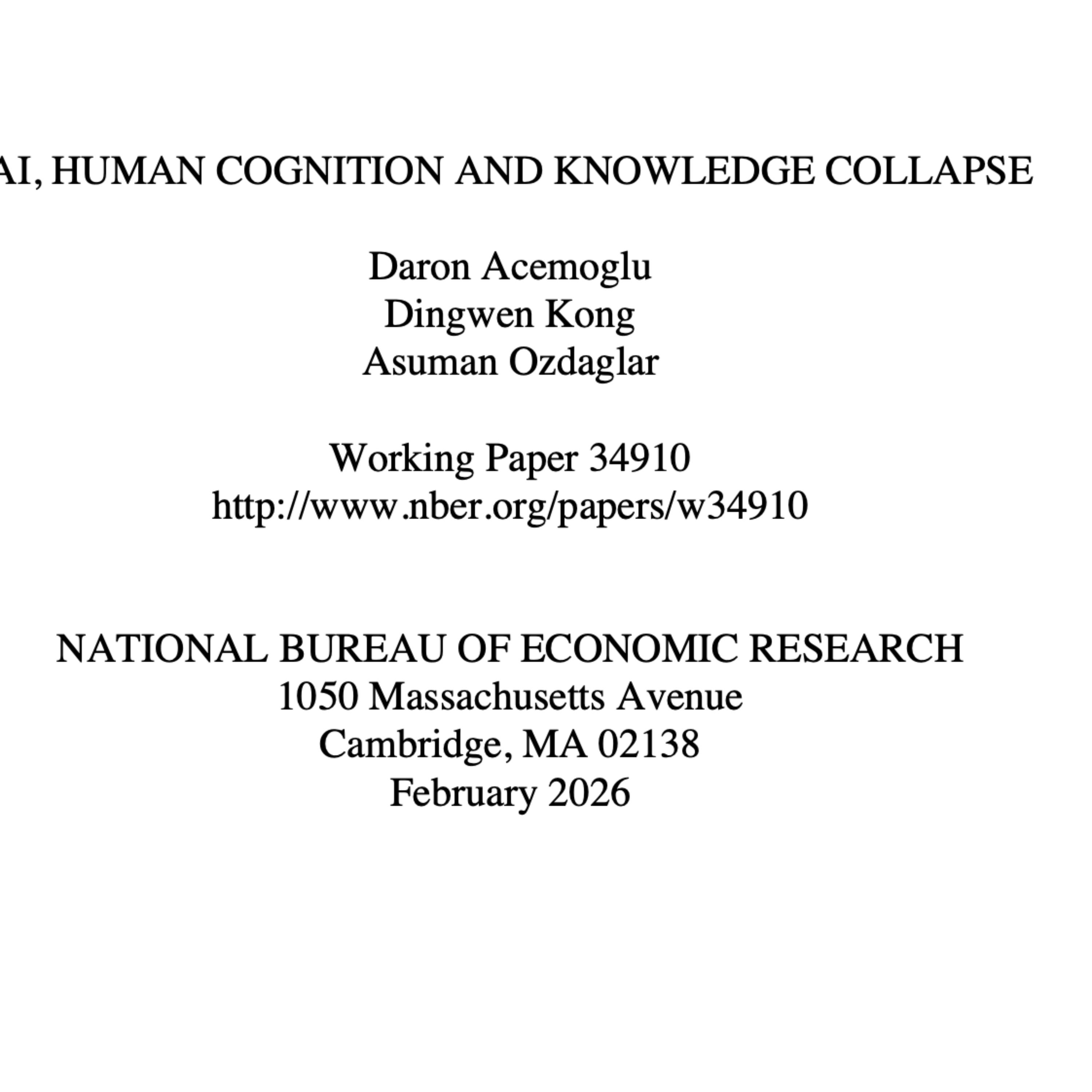 AI, HUMAN COGNITION AND KNOWLEDGE COLLAPSE

Daron Acemoglu
Dingwen Kong
Asuman Ozdaglar

Working Paper 34910
http://www.nber.org/papers/w34910

NATIONAL BUREAU OF ECONOMIC RESEARCH
1050 Massachusetts Avenue
Cambridge, MA 02138
February 2026